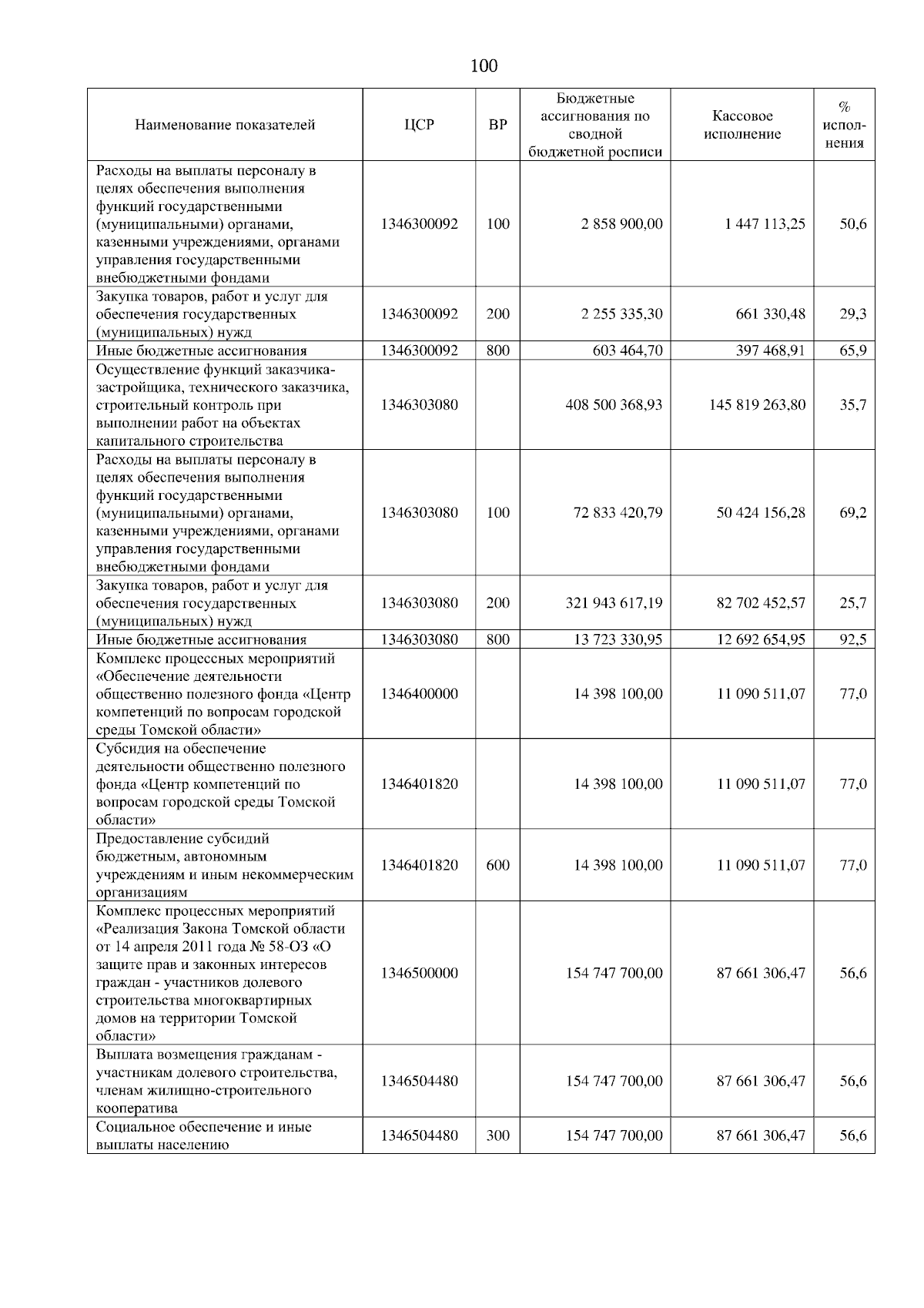 100

| Наименование показателей | ЦСР | ВР | Бюджетные ассигнования по сводной бюджетной росписи | Кассовое исполнение | % исполнения |
|---|---|---|---|---|---|
| Расходы на выплаты персоналу в целях обеспечения выполнения функций государственными (муниципальными) органами, казенными учреждениями, органами управления государственными внебюджетными фондами | 1346300092 | 100 | 2 858 900,00 | 1 447 113,25 | 50,6 |
| Закупка товаров, работ и услуг для обеспечения государственных (муниципальных) нужд | 1346300092 | 200 | 2 255 335,30 | 661 330,48 | 29,3 |
| Иные бюджетные ассигнования | 1346300092 | 800 | 603 464,70 | 397 468,91 | 65,9 |
| Осуществление функций заказчика-застройщика, технического заказчика, строительный контроль при выполнении работ на объектах капитального строительства | 1346303080 | | 408 500 368,93 | 145 819 263,80 | 35,7 |
| Расходы на выплаты персоналу в целях обеспечения выполнения функций государственными (муниципальными) органами, казенными учреждениями, органами управления государственными внебюджетными фондами | 1346303080 | 100 | 72 833 420,79 | 50 424 156,28 | 69,2 |
| Закупка товаров, работ и услуг для обеспечения государственных (муниципальных) нужд | 1346303080 | 200 | 321 943 617,19 | 82 702 452,57 | 25,7 |
| Иные бюджетные ассигнования | 1346303080 | 800 | 13 723 330,95 | 12 692 654,95 | 92,5 |
| Комплекс процессных мероприятий «Обеспечение деятельности общественно полезного фонда «Центр компетенций по вопросам городской среды Томской области» | 1346400000 | | 14 398 100,00 | 11 090 511,07 | 77,0 |
| Субсидия на обеспечение деятельности общественно полезного фонда «Центр компетенций по вопросам городской среды Томской области» | 1346401820 | | 14 398 100,00 | 11 090 511,07 | 77,0 |
| Предоставление субсидий бюджетным, автономным учреждениям и иным некоммерческим организациям | 1346401820 | 600 | 14 398 100,00 | 11 090 511,07 | 77,0 |
| Комплекс процессных мероприятий «Реализация Закона Томской области от 14 апреля 2011 года № 58-ОЗ «О защите прав и законных интересов граждан - участников долевого строительства многоквартирных домов на территории Томской области» | 1346500000 | | 154 747 700,00 | 87 661 306,47 | 56,6 |
| Выплата возмещения гражданам - участникам долевого строительства, членам жилищно-строительного кооператива | 1346504480 | | 154 747 700,00 | 87 661 306,47 | 56,6 |
| Социальное обеспечение и иные выплаты населению | 1346504480 | 300 | 154 747 700,00 | 87 661 306,47 | 56,6 |